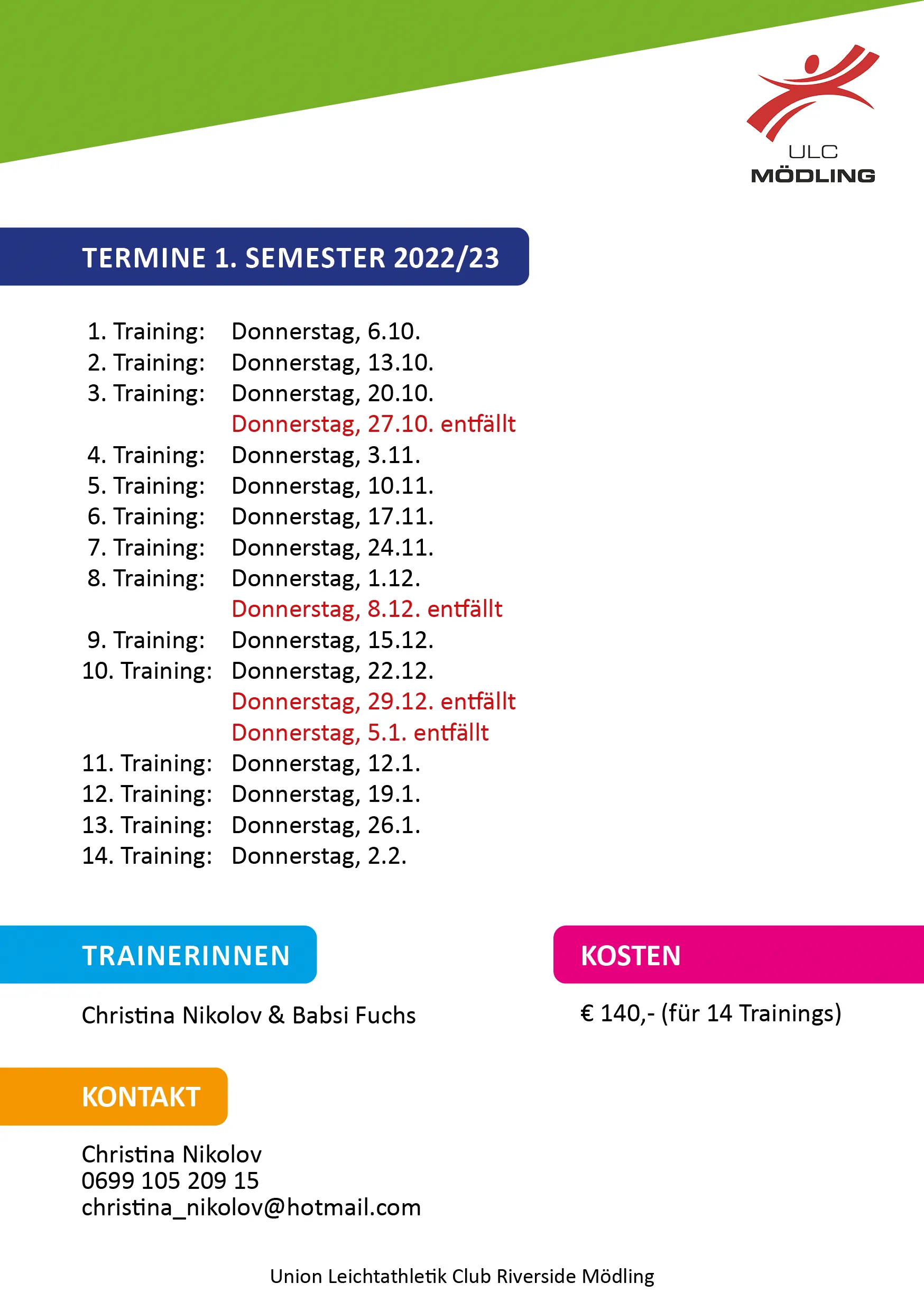 ULC
MÖDLING

TERMINE 1. SEMESTER 2022/23

1. Training: Donnerstag, 6.10.
2. Training: Donnerstag, 13.10.
3. Training: Donnerstag, 20.10.
Donnerstag, 27.10. entfällt
4. Training: Donnerstag, 3.11.
5. Training: Donnerstag, 10.11.
6. Training: Donnerstag, 17.11.
7. Training: Donnerstag, 24.11.
8. Training: Donnerstag, 1.12.
Donnerstag, 8.12. entfällt
9. Training: Donnerstag, 15.12.
10. Training: Donnerstag, 22.12.
Donnerstag, 29.12. entfällt
Donnerstag, 5.1. entfällt
11. Training: Donnerstag, 12.1.
12. Training: Donnerstag, 19.1.
13. Training: Donnerstag, 26.1.
14. Training: Donnerstag, 2.2.

TRAINERINNEN

Christina Nikolov & Babsi Fuchs

KOSTEN

€ 140,- (für 14 Trainings)

KONTAKT

Christina Nikolov
0699 105 209 15
christina_nikolov@hotmail.com

Union Leichtathletik Club Riverside Mödling